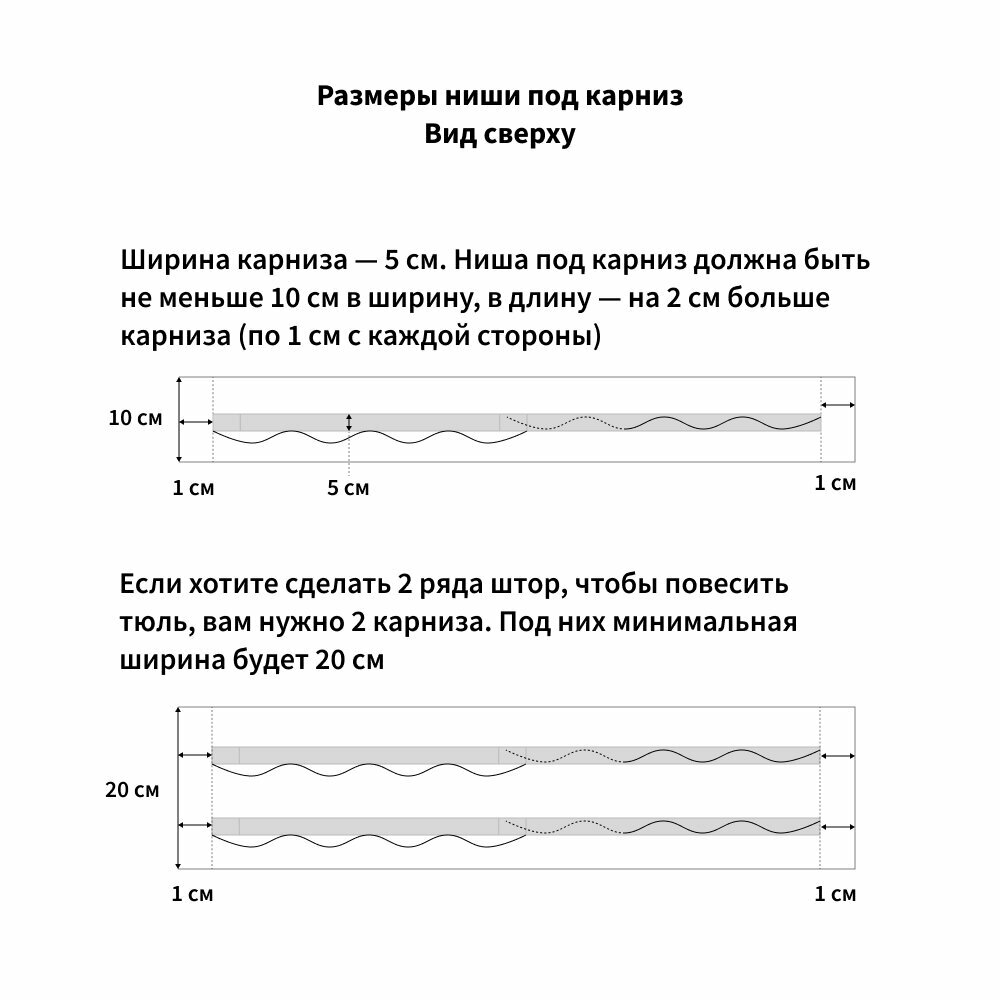 Размеры ниши под карниз
Вид сверху

Ширина карниза — 5 см. Ниша под карниз должна быть не меньше 10 см в ширину, в длину — на 2 см больше карниза (по 1 см с каждой стороны)

10 см
1 см
5 см
1 см

Если хотите сделать 2 ряда штор, чтобы повесить тюль, вам нужно 2 карниза. Под них минимальная ширина будет 20 см

20 см
1 см
1 см